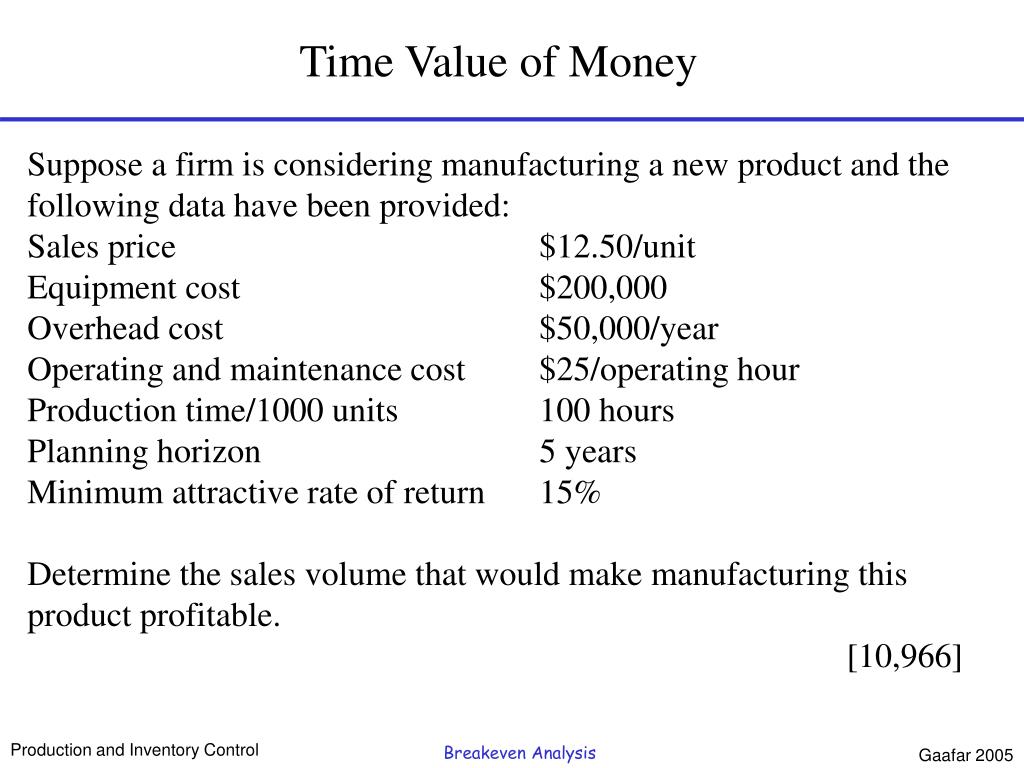 Time Value of Money

Suppose a firm is considering manufacturing a new product and the following data have been provided:

| | |
|---|---|
| Sales price | \$12.50/unit |
| Equipment cost | \$200,000 |
| Overhead cost | \$50,000/year |
| Operating and maintenance cost | \$25/operating hour |
| Production time/1000 units | 100 hours |
| Planning horizon | 5 years |
| Minimum attractive rate of return | 15% |

Determine the sales volume that would make manufacturing this product profitable.

[10,966]

Production and Inventory Control

Breakeven Analysis

Gaafar 2005